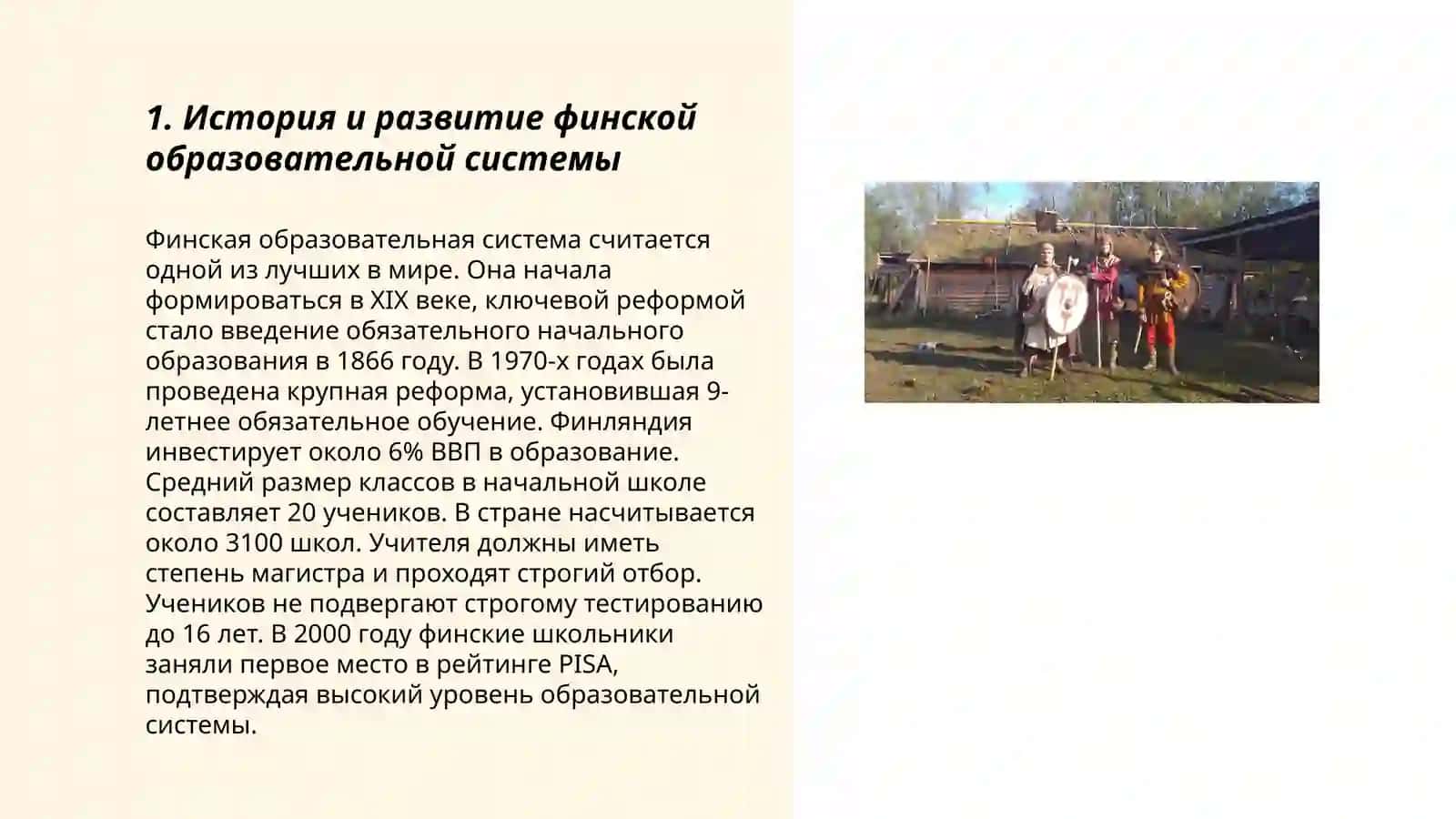 1. История и развитие финской образовательной системы

Финская образовательная система считается одной из лучших в мире. Она начала формироваться в XIX веке, ключевой реформой стало введение обязательного начального образования в 1866 году. В 1970-х годах была проведена крупная реформа, установившая 9-летнее обязательное обучение. Финляндия инвестирует около 6% ВВП в образование. Средний размер классов в начальной школе составляет 20 учеников. В стране насчитывается около 3100 школ. Учителя должны иметь степень магистра и проходят строгий отбор. Учеников не подвергают строгому тестированию до 16 лет. В 2000 году финские школьники заняли первое место в рейтинге PISA, подтверждая высокий уровень образовательной системы.